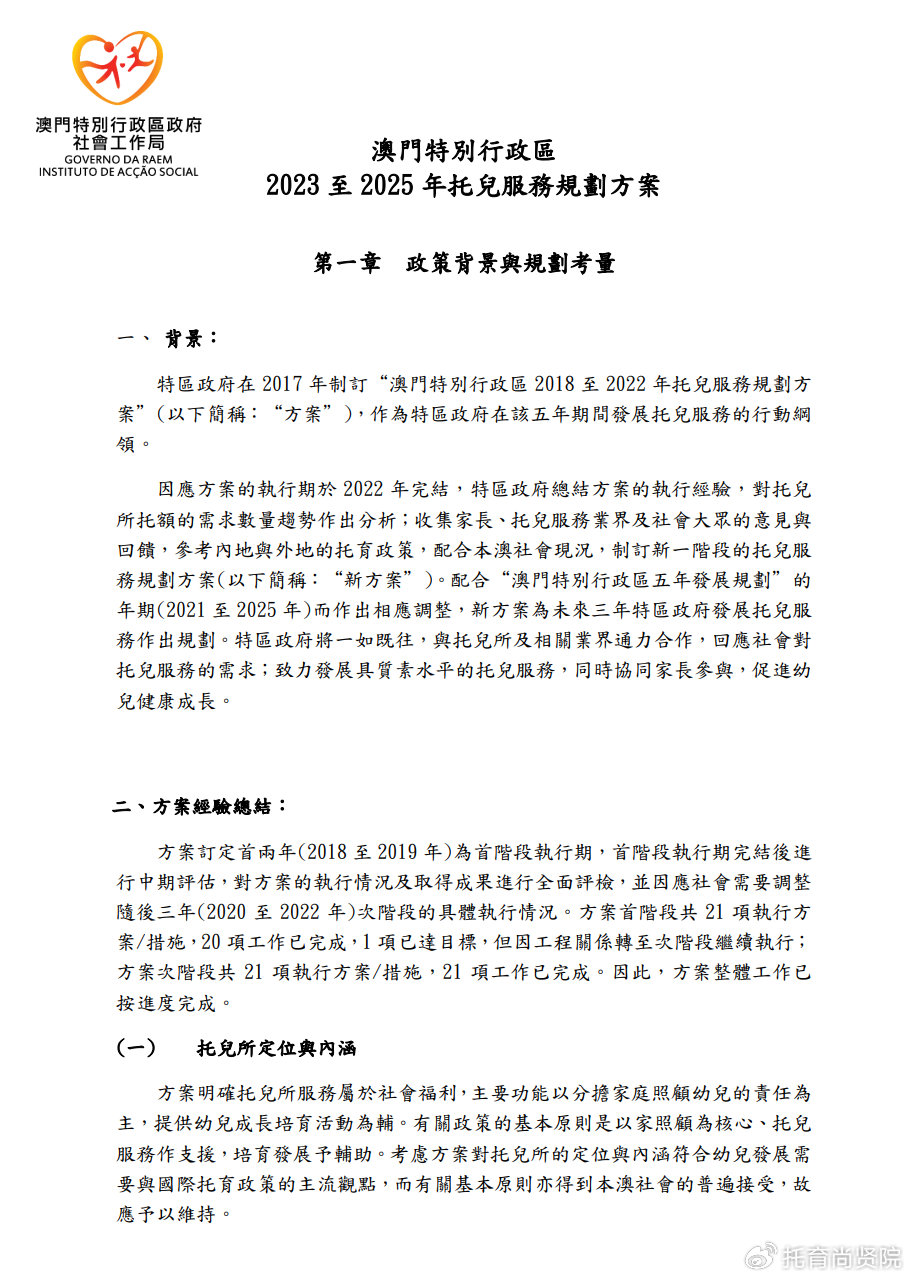 澳門特別行政區政府
社會工作局
GOVERNO DA RAEM
INSTITUTO DE ACÇÃO SOCIAL

澳門特別行政區
2023 至 2025 年托兒服務規劃方案

第一章　政策背景與規劃考量

一、 背景：

特區政府在 2017 年制訂“澳門特別行政區 2018 至 2022 年托兒服務規劃方案”(以下簡稱：“方案”)，作為特區政府在該五年期間發展托兒服務的行動綱領。

因應方案的執行期於 2022 年完結，特區政府總結方案的執行經驗，對托兒所托額的需求數量趨勢作出分析；收集家長、托兒服務業界及社會大眾的意見與回饋，參考內地與外地的托育政策，配合本澳社會現況，制訂新一階段的托兒服務規劃方案(以下簡稱：“新方案”)。配合“澳門特別行政區五年發展規劃”的年期(2021 至 2025 年)而作出相應調整，新方案為未來三年特區政府發展托兒服務作出規劃。特區政府將一如既往，與托兒所及相關業界通力合作，回應社會對托兒服務的需求；致力發展具質素水平的托兒服務，同時協同家長參與，促進幼兒健康成長。

二、方案經驗總結：

方案訂定首兩年(2018 至 2019 年)為首階段執行期，首階段執行期完結後進行中期評估，對方案的執行情況及取得成果進行全面評檢，並因應社會需要調整隨後三年(2020 至 2022 年)次階段的具體執行情況。方案首階段共 21 項執行方案/措施，20 項工作已完成，1 項已達目標，但因工程關係轉至次階段繼續執行；方案次階段共 21 項執行方案/措施，21 項工作已完成。因此，方案整體工作已按進度完成。

(一)　托兒所定位與內涵

方案明確托兒所服務屬於社會福利，主要功能以分擔家庭照顧幼兒的責任為主，提供幼兒成長培育活動為輔。有關政策的基本原則是以家照顧為核心、托兒服務作支援，培育發展予輔助。考慮方案對托兒所的定位與內涵符合幼兒發展需要與國際托育政策的主流觀點，而有關基本原則亦得到本澳社會的普遍接受，故應予以維持。

托育尚贤院